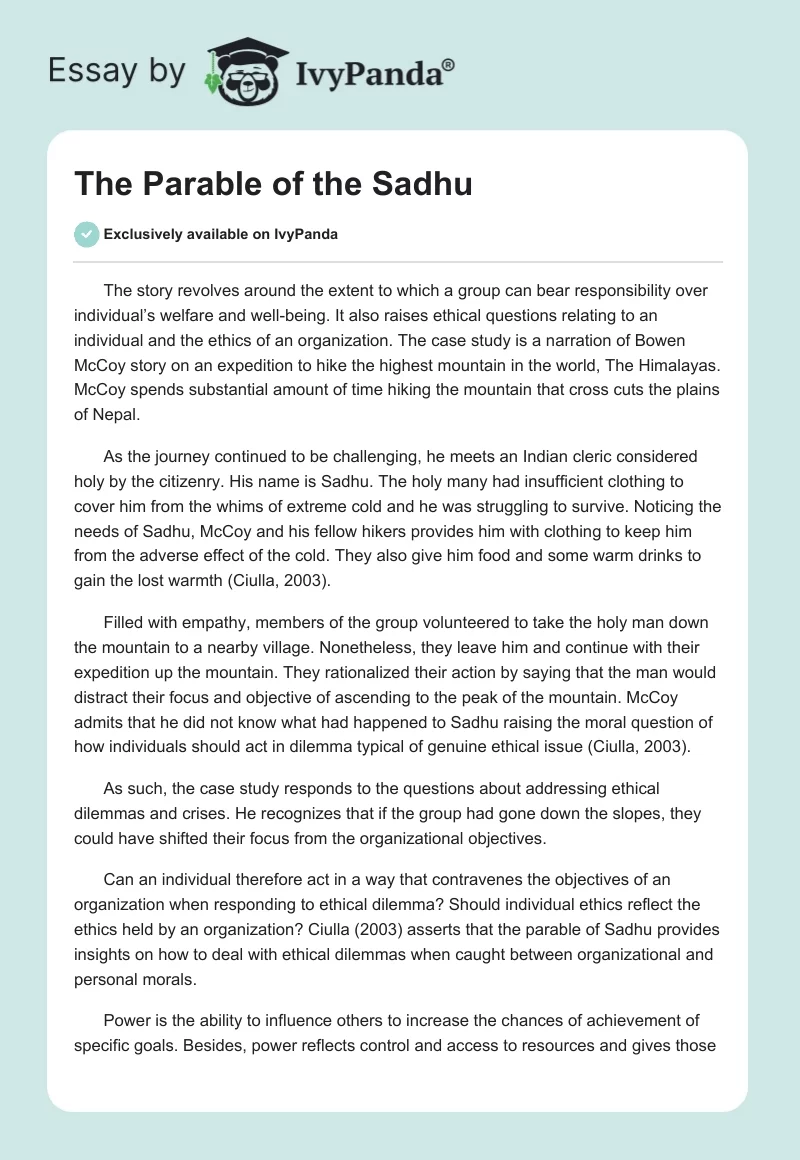 Essay by IvyPanda®

The Parable of the Sadhu

Exclusively available on IvyPanda

The story revolves around the extent to which a group can bear responsibility over individual's welfare and well-being. It also raises ethical questions relating to an individual and the ethics of an organization. The case study is a narration of Bowen McCoy story on an expedition to hike the highest mountain in the world, The Himalayas. McCoy spends substantial amount of time hiking the mountain that cross cuts the plains of Nepal.

As the journey continued to be challenging, he meets an Indian cleric considered holy by the citizenry. His name is Sadhu. The holy many had insufficient clothing to cover him from the whims of extreme cold and he was struggling to survive. Noticing the needs of Sadhu, McCoy and his fellow hikers provides him with clothing to keep him from the adverse effect of the cold. They also give him food and some warm drinks to gain the lost warmth (Ciulla, 2003).

Filled with empathy, members of the group volunteered to take the holy man down the mountain to a nearby village. Nonetheless, they leave him and continue with their expedition up the mountain. They rationalized their action by saying that the man would distract their focus and objective of ascending to the peak of the mountain. McCoy admits that he did not know what had happened to Sadhu raising the moral question of how individuals should act in dilemma typical of genuine ethical issue (Ciulla, 2003).

As such, the case study responds to the questions about addressing ethical dilemmas and crises. He recognizes that if the group had gone down the slopes, they could have shifted their focus from the organizational objectives.

Can an individual therefore act in a way that contravenes the objectives of an organization when responding to ethical dilemma? Should individual ethics reflect the ethics held by an organization? Ciulla (2003) asserts that the parable of Sadhu provides insights on how to deal with ethical dilemmas when caught between organizational and personal morals.

Power is the ability to influence others to increase the chances of achievement of specific goals. Besides, power reflects control and access to resources and gives those